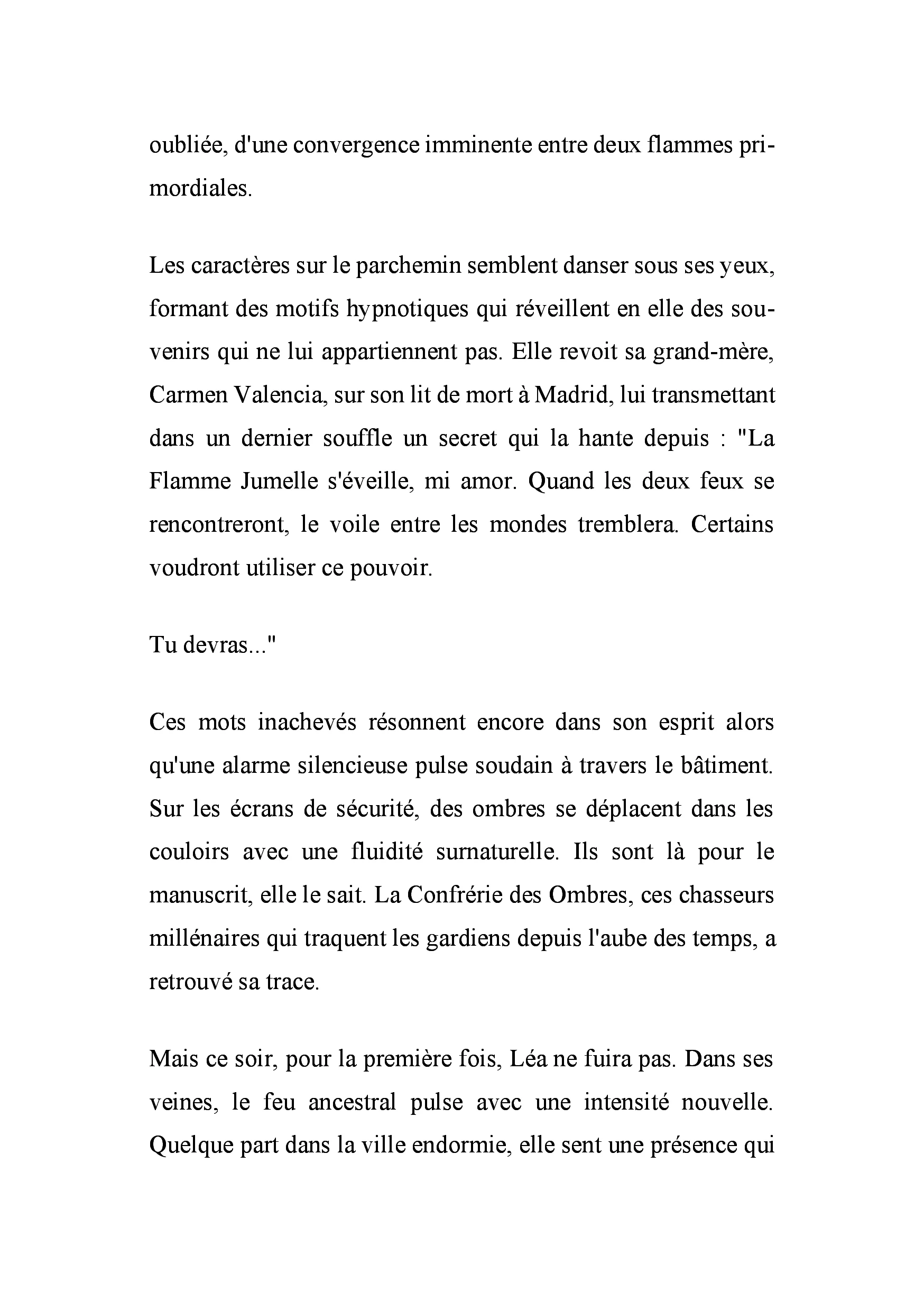 oubliée, d'une convergence imminente entre deux flammes primordiales.

Les caractères sur le parchemin semblent danser sous ses yeux, formant des motifs hypnotiques qui réveillent en elle des souvenirs qui ne lui appartiennent pas. Elle revoit sa grand-mère, Carmen Valencia, sur son lit de mort à Madrid, lui transmettant dans un dernier souffle un secret qui la hante depuis : "La Flamme Jumelle s'éveille, mi amor. Quand les deux feux se rencontreront, le voile entre les mondes tremblera. Certains voudront utiliser ce pouvoir.

Tu devras..."

Ces mots inachevés résonnent encore dans son esprit alors qu'une alarme silencieuse pulse soudain à travers le bâtiment. Sur les écrans de sécurité, des ombres se déplacent dans les couloirs avec une fluidité surnaturelle. Ils sont là pour le manuscrit, elle le sait. La Confrérie des Ombres, ces chasseurs millénaires qui traquent les gardiens depuis l'aube des temps, a retrouvé sa trace.

Mais ce soir, pour la première fois, Léa ne fuira pas. Dans ses veines, le feu ancestral pulse avec une intensité nouvelle. Quelque part dans la ville endormie, elle sent une présence qui